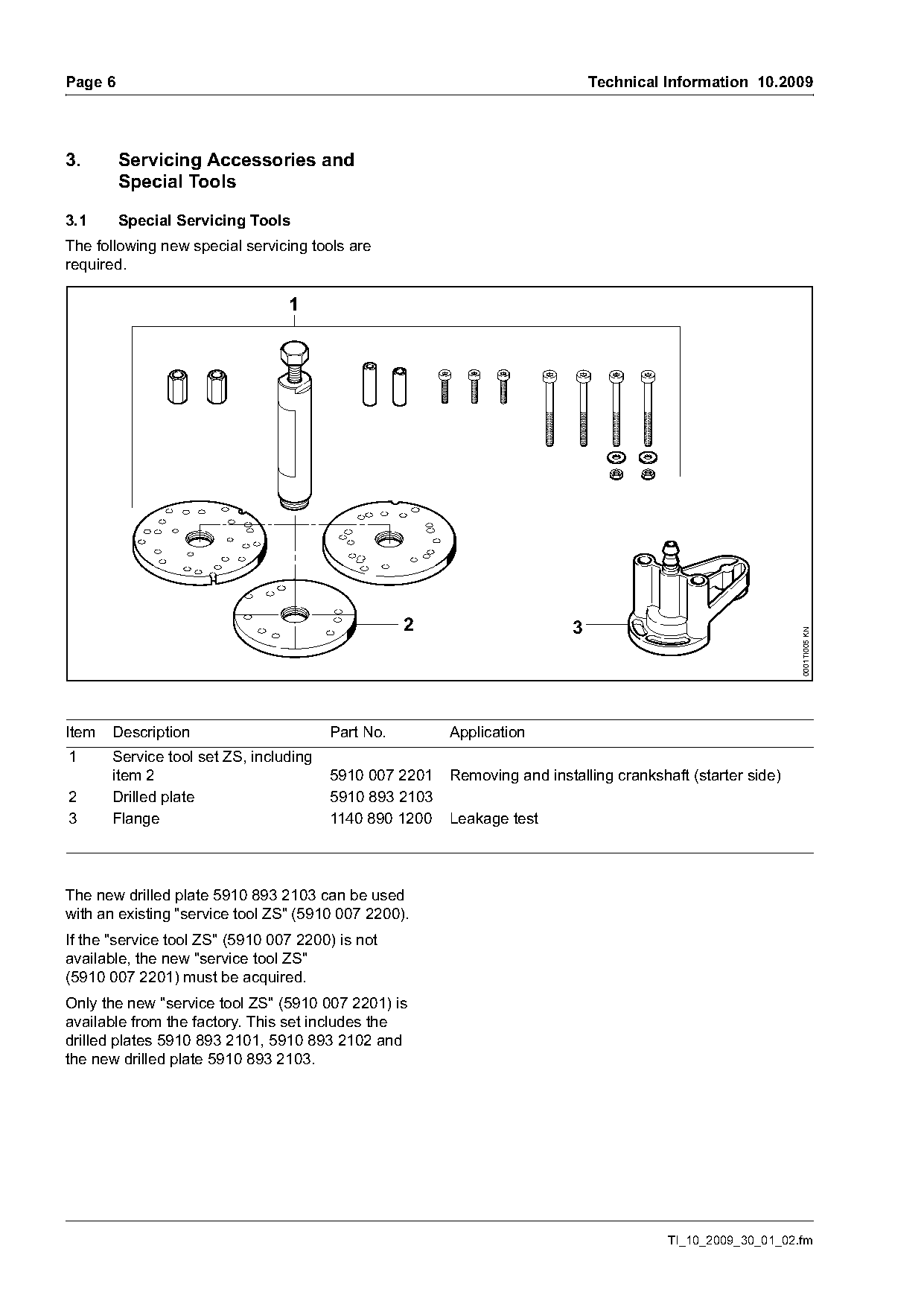 Page 6

Technical Information 10.2009

3. Servicing Accessories and Special Tools

3.1 Special Servicing Tools

The following new special servicing tools are required.

1

2

3

0001TI005 KN

| Item | Description | Part No. | Application |
|---|---|---|---|
| 1 | Service tool set ZS, including item 2 | 5910 007 2201 | Removing and installing crankshaft (starter side) |
| 2 | Drilled plate | 5910 893 2103 | |
| 3 | Flange | 1140 890 1200 | Leakage test |

The new drilled plate 5910 893 2103 can be used with an existing "service tool ZS" (5910 007 2200).

If the "service tool ZS" (5910 007 2200) is not available, the new "service tool ZS" (5910 007 2201) must be acquired.

Only the new "service tool ZS" (5910 007 2201) is available from the factory. This set includes the drilled plates 5910 893 2101, 5910 893 2102 and the new drilled plate 5910 893 2103.

TI_10_2009_30_01_02.fm